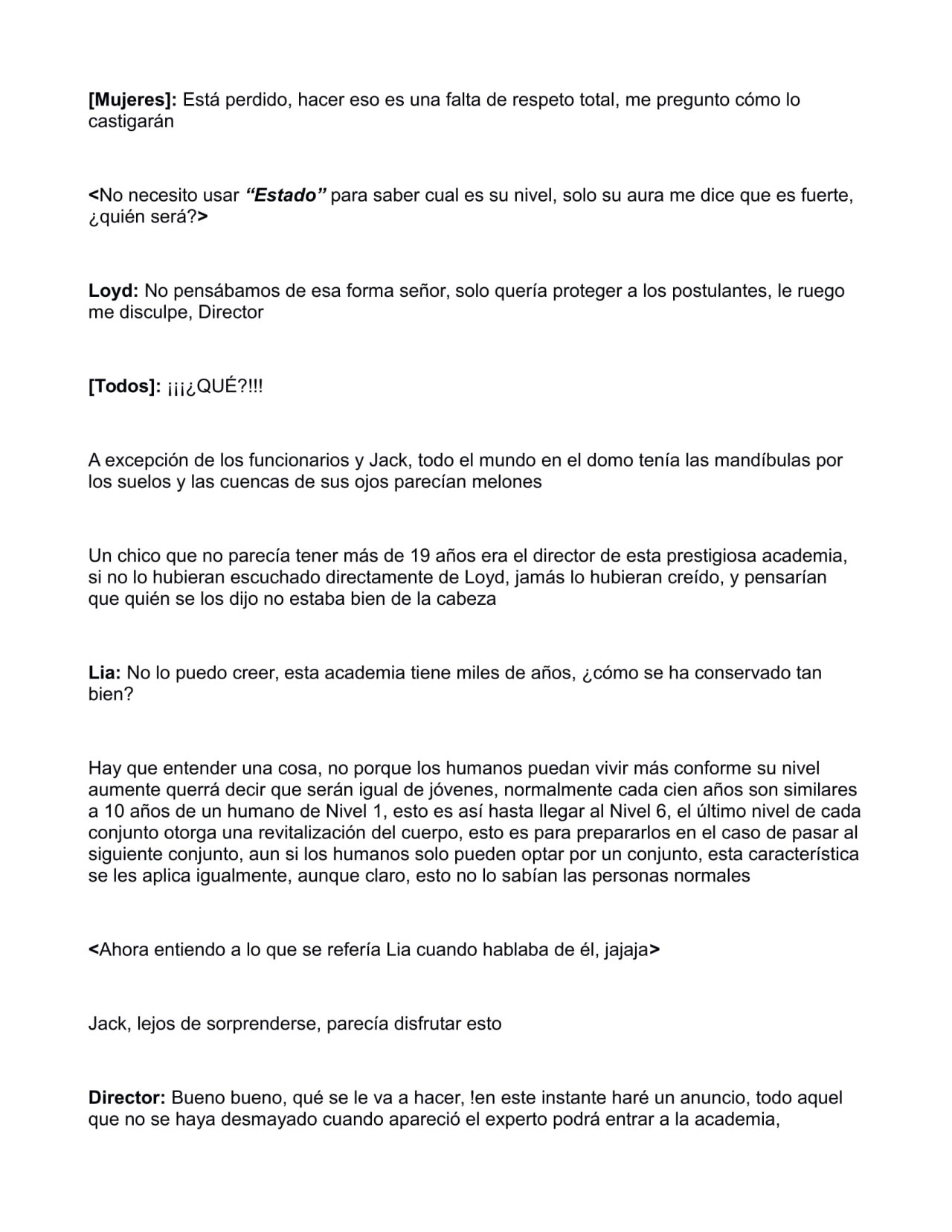 [Mujeres]: Está perdido, hacer eso es una falta de respeto total, me pregunto cómo lo castigarán

<No necesito usar “Estado” para saber cual es su nivel, solo su aura me dice que es fuerte, ¿quién será?>

Loyd: No pensábamos de esa forma señor, solo quería proteger a los postulantes, le ruego me disculpe, Director

[Todos]: ¡¡¡¿QUÉ?!!!

A excepción de los funcionarios y Jack, todo el mundo en el domo tenía las mandíbulas por los suelos y las cuencas de sus ojos parecían melones

Un chico que no parecía tener más de 19 años era el director de esta prestigiosa academia, si no lo hubieran escuchado directamente de Loyd, jamás lo hubieran creído, y pensarían que quién se los dijo no estaba bien de la cabeza

Lia: No lo puedo creer, esta academia tiene miles de años, ¿cómo se ha conservado tan bien?

Hay que entender una cosa, no porque los humanos puedan vivir más conforme su nivel aumente querrá decir que serán igual de jóvenes, normalmente cada cien años son similares a 10 años de un humano de Nivel 1, esto es así hasta llegar al Nivel 6, el último nivel de cada conjunto otorga una revitalización del cuerpo, esto es para prepararlos en el caso de pasar al siguiente conjunto, aun si los humanos solo pueden optar por un conjunto, esta característica se les aplica igualmente, aunque claro, esto no lo sabían las personas normales

<Ahora entiendo a lo que se refería Lia cuando hablaba de él, jajaja>

Jack, lejos de sorprenderse, parecía disfrutar esto

Director: Bueno bueno, qué se le va a hacer, !en este instante haré un anuncio, todo aquel que no se haya desmayado cuando apareció el experto podrá entrar a la academia,